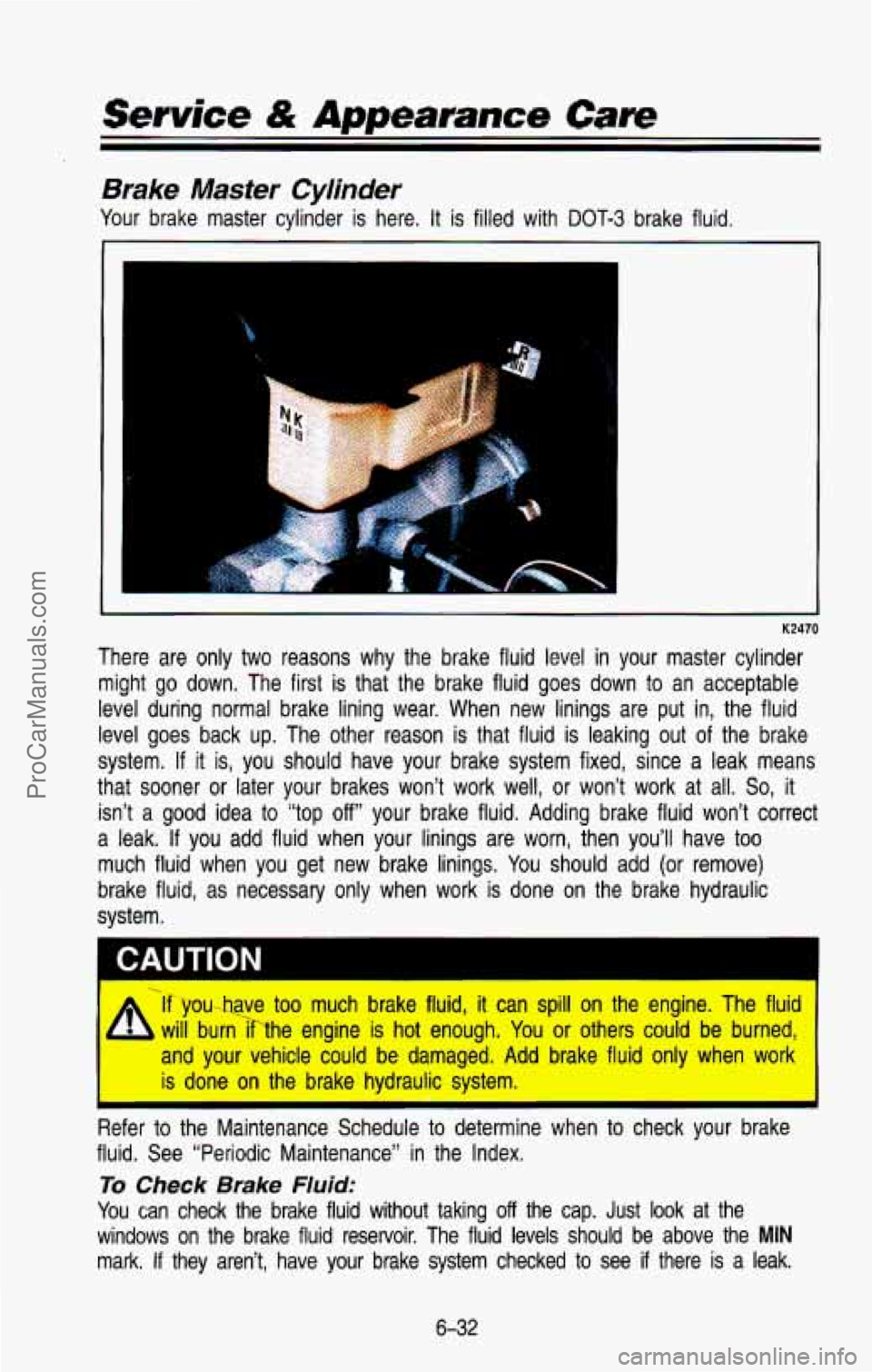 Service & Appearance Care

Brake Master Cylinder

Your brake master cylinder is here. It is filled with DOT-3 brake fluid.

K2470

There are only two reasons why the brake fluid level in your master cylinder might go down. The first is that the brake fluid goes down to an acceptable level during normal brake lining wear. When new linings are put in, the fluid level goes back up. The other reason is that fluid is leaking out of the brake system. If it is, you should have your brake system fixed, since a leak means that sooner or later your brakes won't work well, or won't work at all. So, it isn't a good idea to "top off" your brake fluid. Adding brake fluid won't correct a leak. If you add fluid when your linings are worn, then you'll have too much fluid when you get new brake linings. You should add (or remove) brake fluid, as necessary only when work is done on the brake hydraulic system.

CAUTION

If you have too much brake fluid, it can spill on the engine. The fluid will burn if the engine is hot enough. You or others could be burned, and your vehicle could be damaged. Add brake fluid only when work is done on the brake hydraulic system.

Refer to the Maintenance Schedule to determine when to check your brake fluid. See "Periodic Maintenance" in the Index.

To Check Brake Fluid:

You can check the brake fluid without taking off the cap. Just look at the windows on the brake fluid reservoir. The fluid levels should be above the MIN mark. If they aren't, have your brake system checked to see if there is a leak.

6-32

ProCarManuals.com

carmanualsonline.info